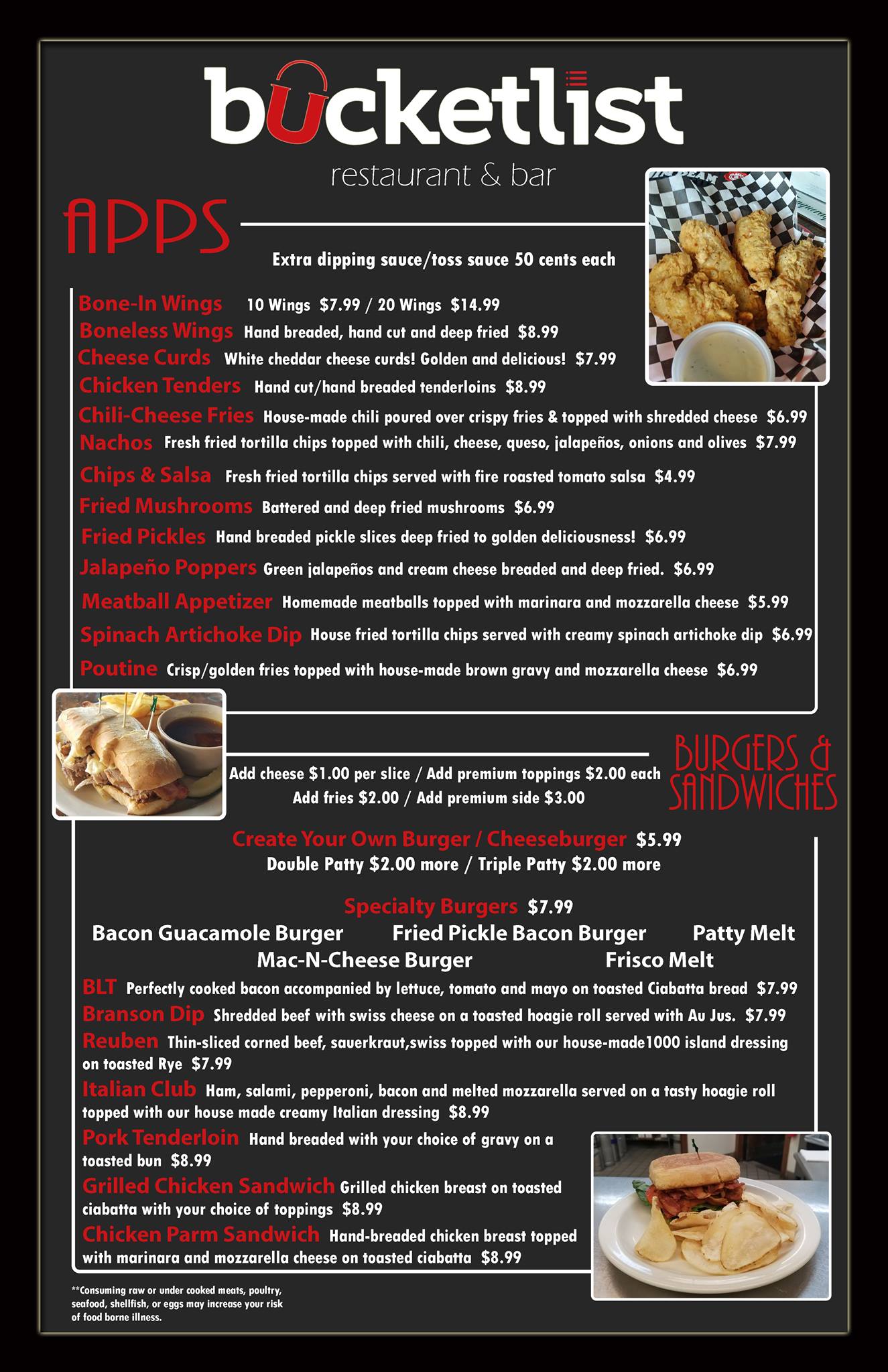 bucketlist
restaurant & bar

APPS

Extra dipping sauce/toss sauce 50 cents each

Bone-In Wings 10 Wings $7.99 / 20 Wings $14.99
Boneless Wings Hand breaded, hand cut and deep fried $8.99
Cheese Curds White cheddar cheese curds! Golden and delicious! $7.99
Chicken Tenders Hand cut/hand breaded tenderloins $8.99
Chili-Cheese Fries House-made chili poured over crispy fries & topped with shredded cheese $6.99
Nachos Fresh fried tortilla chips topped with chili, cheese, queso, jalapeños, onions and olives $7.99
Chips & Salsa Fresh fried tortilla chips served with fire roasted tomato salsa $4.99
Fried Mushrooms Battered and deep fried mushrooms $6.99
Fried Pickles Hand breaded pickle slices deep fried to golden deliciousness! $6.99
Jalapeño Poppers Green jalapeños and cream cheese breaded and deep fried. $6.99
Meatball Appetizer Homemade meatballs topped with marinara and mozzarella cheese $5.99
Spinach Artichoke Dip House fried tortilla chips served with creamy spinach artichoke dip $6.99
Poutine Crisp/golden fries topped with house-made brown gravy and mozzarella cheese $6.99

BURGERS & SANDWICHES

Add cheese $1.00 per slice / Add premium toppings $2.00 each
Add fries $2.00 / Add premium side $3.00

Create Your Own Burger / Cheeseburger $5.99
Double Patty $2.00 more / Triple Patty $2.00 more

Specialty Burgers $7.99
Bacon Guacamole Burger Fried Pickle Bacon Burger Patty Melt
Mac-N-Cheese Burger Frisco Melt

BLT Perfectly cooked bacon accompanied by lettuce, tomato and mayo on toasted Ciabatta bread $7.99
Branson Dip Shredded beef with swiss cheese on a toasted hoagie roll served with Au Jus. $7.99
Reuben Thin-sliced corned beef, sauerkraut,swiss topped with our house-made1000 island dressing on toasted Rye $7.99
Italian Club Ham, salami, pepperoni, bacon and melted mozzarella served on a tasty hoagie roll topped with our house made creamy Italian dressing $8.99
Pork Tenderloin Hand breaded with your choice of gravy on a toasted bun $8.99
Grilled Chicken Sandwich Grilled chicken breast on toasted ciabatta with your choice of toppings $8.99
Chicken Parm Sandwich Hand-breaded chicken breast topped with marinara and mozzarella cheese on toasted ciabatta $8.99

**Consuming raw or under cooked meats, poultry, seafood, shellfish, or eggs may increase your risk of food borne illness.